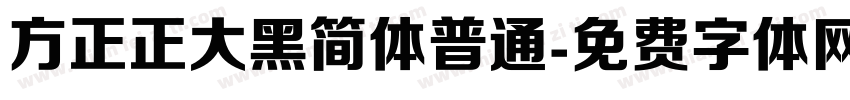 方正正大黑简体普通-免费字体网